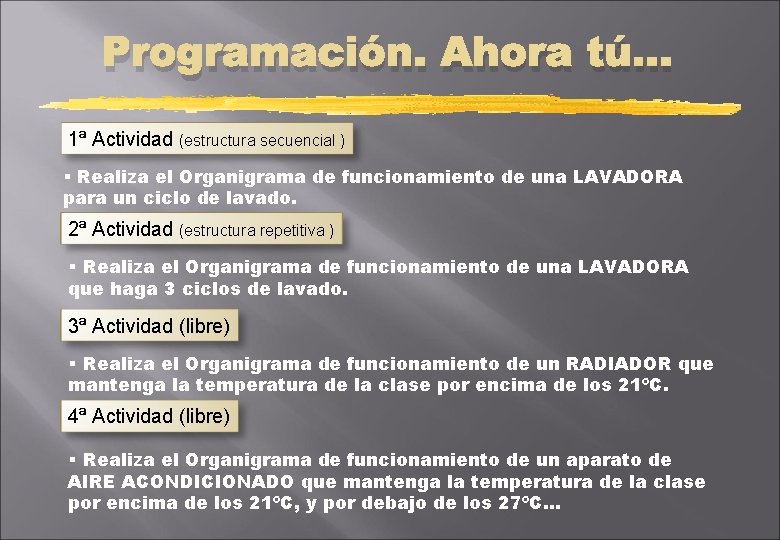 Programación. Ahora tú…

1ª Actividad (estructura secuencial )

▪ Realiza el Organigrama de funcionamiento de una LAVADORA para un ciclo de lavado.

2ª Actividad (estructura repetitiva )

▪ Realiza el Organigrama de funcionamiento de una LAVADORA que haga 3 ciclos de lavado.

3ª Actividad (libre)

▪ Realiza el Organigrama de funcionamiento de un RADIADOR que mantenga la temperatura de la clase por encima de los 21ºC.

4ª Actividad (libre)

▪ Realiza el Organigrama de funcionamiento de un aparato de AIRE ACONDICIONADO que mantenga la temperatura de la clase por encima de los 21ºC, y por debajo de los 27ºC…